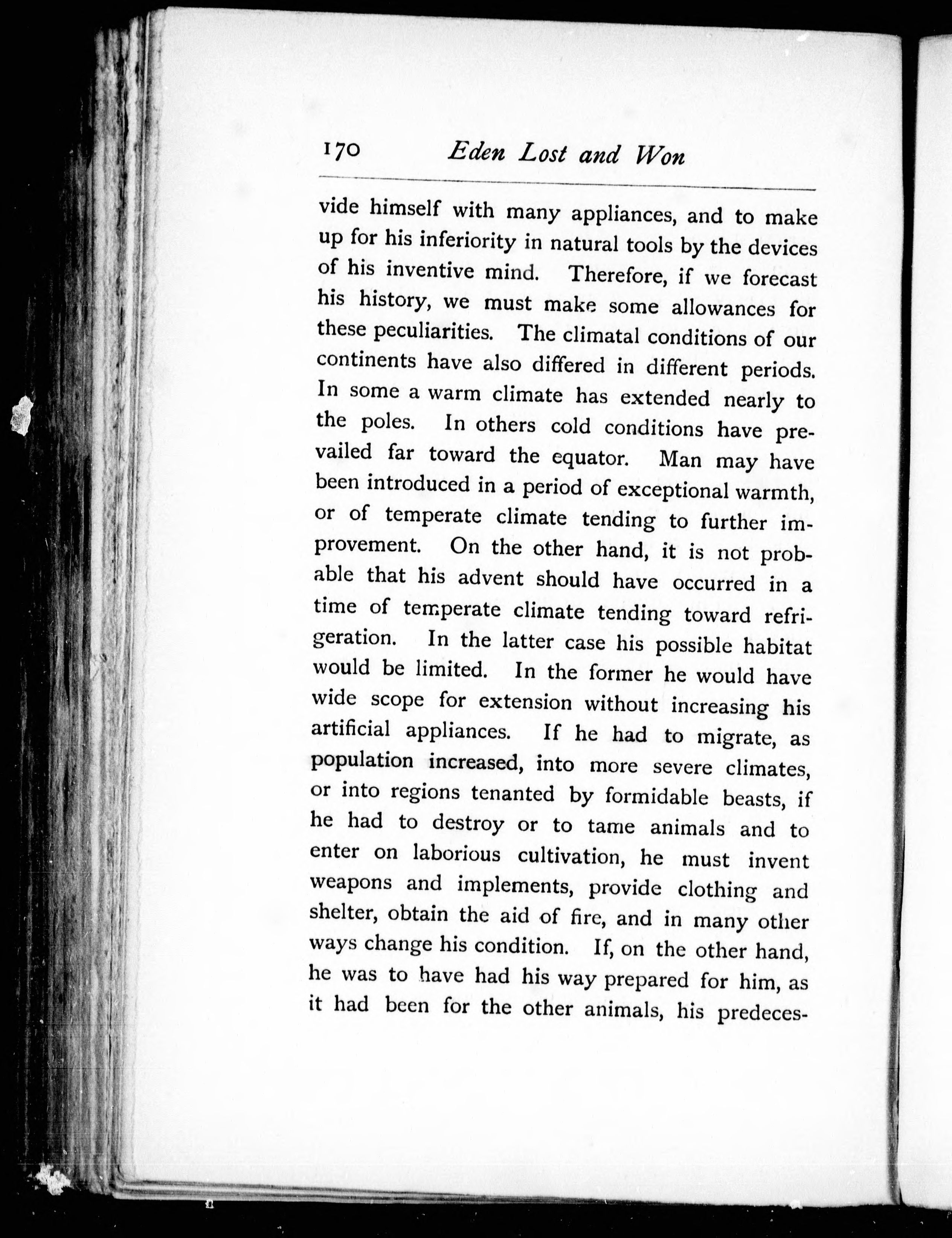 170 Eden Lost and Won

vide himself with many appliances, and to make up for his inferiority in natural tools by the devices of his inventive mind. Therefore, if we forecast his history, we must make some allowances for these peculiarities. The climatal conditions of our continents have also differed in different periods. In some a warm climate has extended nearly to the poles. In others cold conditions have prevailed far toward the equator. Man may have been introduced in a period of exceptional warmth, or of temperate climate tending to further improvement. On the other hand, it is not probable that his advent should have occurred in a time of temperate climate tending toward refrigeration. In the latter case his possible habitat would be limited. In the former he would have wide scope for extension without increasing his artificial appliances. If he had to migrate, as population increased, into more severe climates, or into regions tenanted by formidable beasts, if he had to destroy or to tame animals and to enter on laborious cultivation, he must invent weapons and implements, provide clothing and shelter, obtain the aid of fire, and in many other ways change his condition. If, on the other hand, he was to have had his way prepared for him, as it had been for the other animals, his predeces-